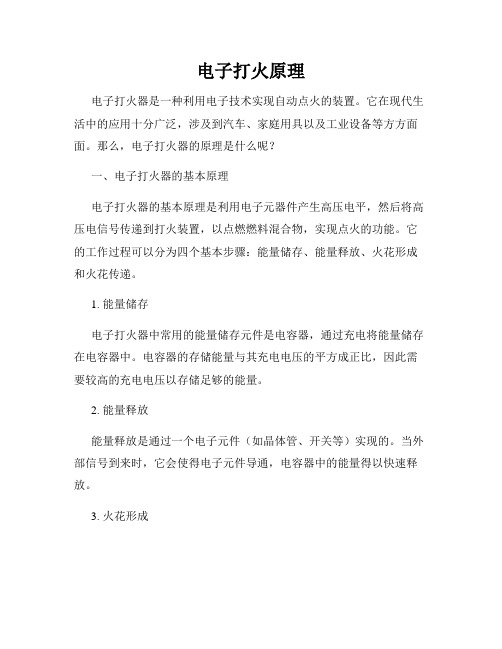 电子打火原理

电子打火器是一种利用电子技术实现自动点火的装置。它在现代生活中的应用十分广泛，涉及到汽车、家庭用具以及工业设备等方方面面。那么，电子打火器的原理是什么呢？

一、电子打火器的基本原理

电子打火器的基本原理是利用电子元器件产生高压电平，然后将高压电信号传递到打火装置，以点燃燃料混合物，实现点火的功能。它的工作过程可以分为四个基本步骤：能量储存、能量释放、火花形成和火花传递。

1. 能量储存

电子打火器中常用的能量储存元件是电容器，通过充电将能量储存在电容器中。电容器的存储能量与其充电电压的平方成正比，因此需要较高的充电电压以存储足够的能量。

2. 能量释放

能量释放是通过一个电子元件（如晶体管、开关等）实现的。当外部信号到来时，它会使得电子元件导通，电容器中的能量得以快速释放。

3. 火花形成